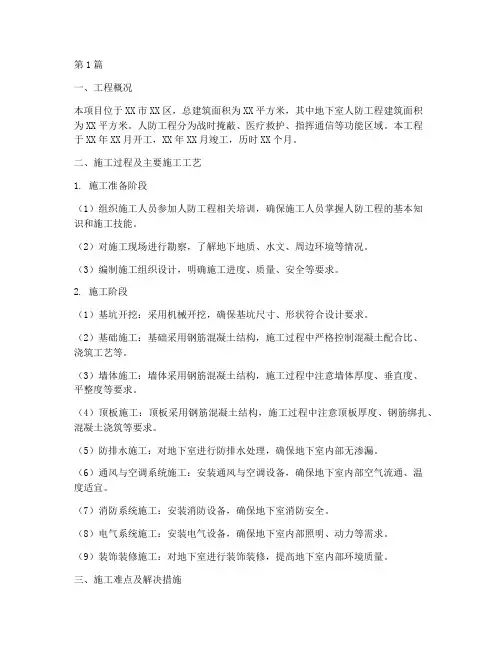 第1篇

一、工程概况

本项目位于XX市XX区，总建筑面积为XX平方米，其中地下室人防工程建筑面积为XX平方米。人防工程分为战时掩蔽、医疗救护、指挥通信等功能区域。本工程于XX年XX月开工，XX年XX月竣工，历时XX个月。

二、施工过程及主要施工工艺

1. 施工准备阶段

（1）组织施工人员参加人防工程相关培训，确保施工人员掌握人防工程的基本知识和施工技能。

（2）对施工现场进行勘察，了解地下地质、水文、周边环境等情况。

（3）编制施工组织设计，明确施工进度、质量、安全等要求。

2. 施工阶段

（1）基坑开挖：采用机械开挖，确保基坑尺寸、形状符合设计要求。

（2）基础施工：基础采用钢筋混凝土结构，施工过程中严格控制混凝土配合比、浇筑工艺等。

（3）墙体施工：墙体采用钢筋混凝土结构，施工过程中注意墙体厚度、垂直度、平整度等要求。

（4）顶板施工：顶板采用钢筋混凝土结构，施工过程中注意顶板厚度、钢筋绑扎、混凝土浇筑等要求。

（5）防排水施工：对地下室进行防排水处理，确保地下室内部无渗漏。

（6）通风与空调系统施工：安装通风与空调设备，确保地下室内部空气流通、温度适宜。

（7）消防系统施工：安装消防设备，确保地下室消防安全。

（8）电气系统施工：安装电气设备，确保地下室内部照明、动力等需求。

（9）装饰装修施工：对地下室进行装饰装修，提高地下室内部环境质量。

三、施工难点及解决措施